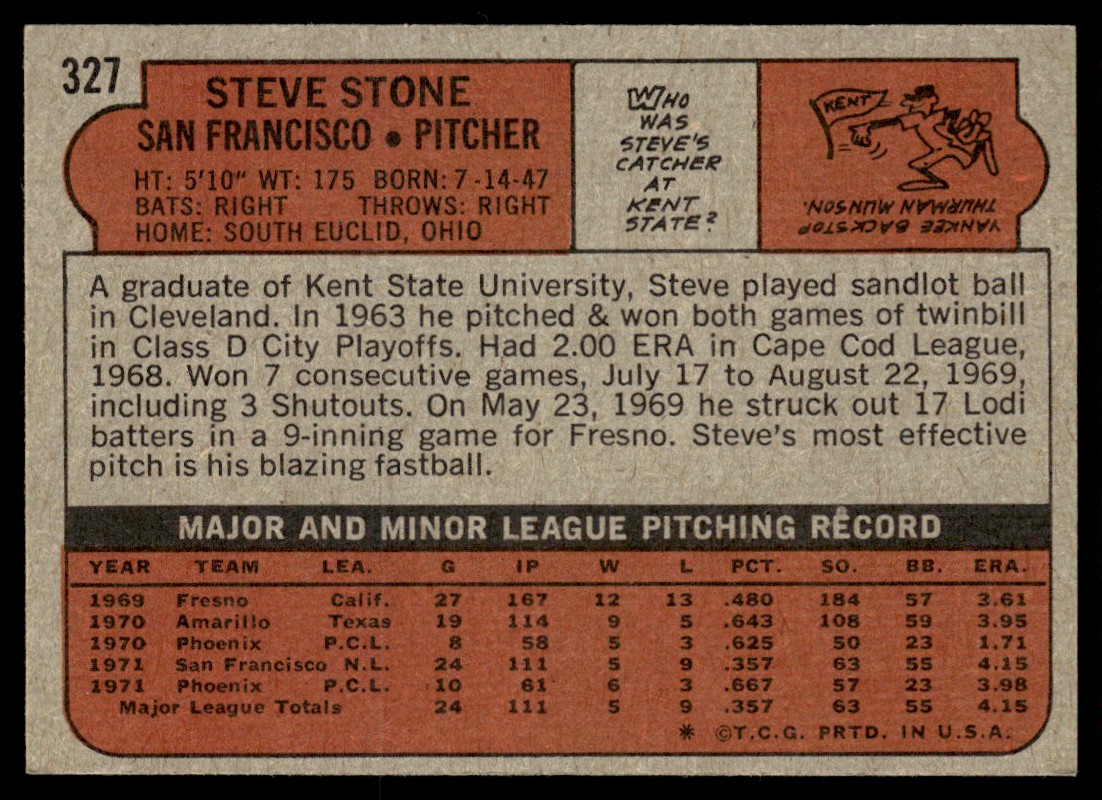 327

STEVE STONE
SAN FRANCISCO • PITCHER

HT: 5'10" WT: 175 BORN: 7-14-47
BATS: RIGHT THROWS: RIGHT
HOME: SOUTH EUCLID, OHIO

WHO WAS STEVE'S CATCHER AT KENT STATE?

KENT

YANKEE BACKSTOP THURMAN MUNSON.

A graduate of Kent State University, Steve played sandlot ball in Cleveland. In 1963 he pitched & won both games of twinbill in Class D City Playoffs. Had 2.00 ERA in Cape Cod League, 1968. Won 7 consecutive games, July 17 to August 22, 1969, including 3 Shutouts. On May 23, 1969 he struck out 17 Lodi batters in a 9-inning game for Fresno. Steve's most effective pitch is his blazing fastball.

MAJOR AND MINOR LEAGUE PITCHING RECORD

| YEAR | TEAM | LEA. | G | IP | W | L | PCT. | SO. | BB. | ERA. |
|---|---|---|---|---|---|---|---|---|---|---|
| 1969 | Fresno | Calif. | 27 | 167 | 12 | 13 | .480 | 184 | 57 | 3.61 |
| 1970 | Amarillo | Texas | 19 | 114 | 9 | 5 | .643 | 108 | 59 | 3.95 |
| 1970 | Phoenix | P.C.L. | 8 | 58 | 5 | 3 | .625 | 50 | 23 | 1.71 |
| 1971 | San Francisco | N.L. | 24 | 111 | 5 | 9 | .357 | 63 | 55 | 4.15 |
| 1971 | Phoenix | P.C.L. | 10 | 61 | 6 | 3 | .667 | 57 | 23 | 3.98 |
| Major League Totals | | | 24 | 111 | 5 | 9 | .357 | 63 | 55 | 4.15 |

* ©T.C.G. PRTD. IN U.S.A.